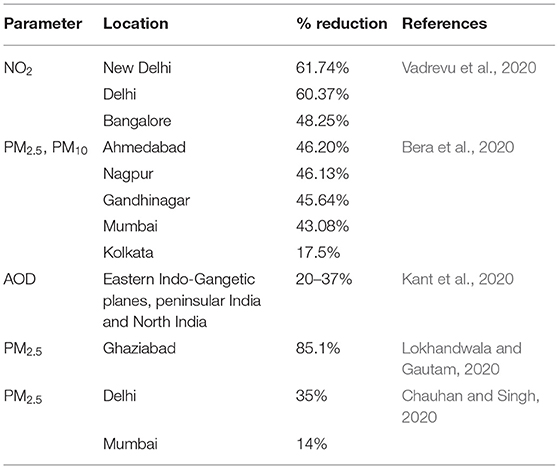 | Parameter | Location | % reduction | References |
|---|---|---|---|
| $NO_2$ | New Delhi | 61.74% | Vadrevu et al., 2020 |
| | Delhi | 60.37% | |
| | Bangalore | 48.25% | |
| $PM_{2.5}$, $PM_{10}$ | Ahmedabad | 46.20% | Bera et al., 2020 |
| | Nagpur | 46.13% | |
| | Gandhinagar | 45.64% | |
| | Mumbai | 43.08% | |
| | Kolkata | 17.5% | |
| AOD | Eastern Indo-Gangetic planes, peninsular India and North India | 20–37% | Kant et al., 2020 |
| $PM_{2.5}$ | Ghaziabad | 85.1% | Lokhandwala and Gautam, 2020 |
| $PM_{2.5}$ | Delhi | 35% | Chauhan and Singh, 2020 |
| | Mumbai | 14% | |